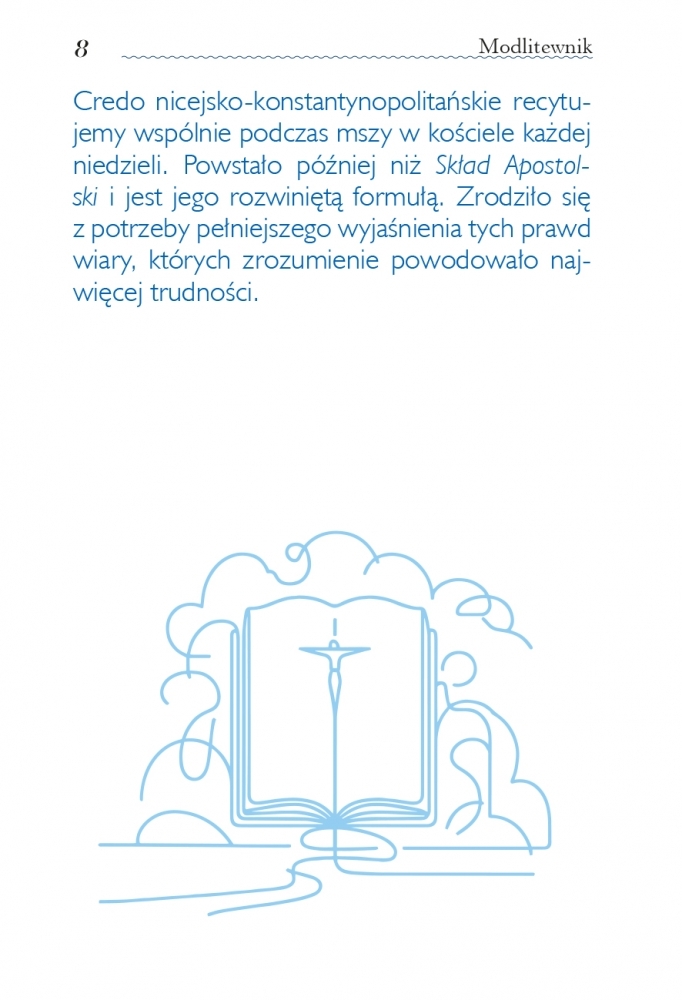 8 Modlitewnik

Credo nicejsko-konstantynopolitańskie recytujemy wspólnie podczas mszy w kościele każdej niedzieli. Powstało później niż Skład Apostolski i jest jego rozwiniętą formułą. Zrodziło się z potrzeby pełniejszego wyjaśnienia tych prawd wiary, których zrozumienie powodowało najwięcej trudności.